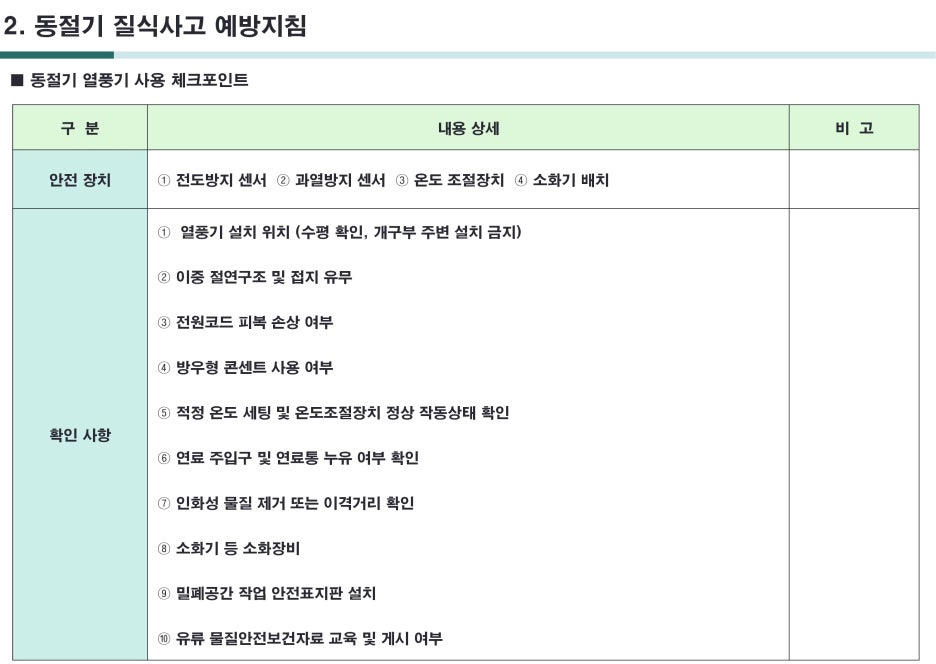 2. 동절기 질식사고 예방지침

■ 동절기 열풍기 사용 체크포인트

| 구 분 | 내용 상세 | 비 고 |
|---|---|---|
| 안전 장치 | ① 전도방지 센서 ② 과열방지 센서 ③ 온도 조절장치 ④ 소화기 배치 | |
| 확인 사항 | ① 열풍기 설치 위치 (수평 확인, 개구부 주변 설치 금지)<br>② 이중 절연구조 및 접지 유무<br>③ 전원코드 피복 손상 여부<br>④ 방우형 콘센트 사용 여부<br>⑤ 적정 온도 세팅 및 온도조절장치 정상 작동상태 확인<br>⑥ 연료 주입구 및 연료통 누유 여부 확인<br>⑦ 인화성 물질 제거 또는 이격거리 확인<br>⑧ 소화기 등 소화장비<br>⑨ 밀폐공간 작업 안전표지판 설치<br>⑩ 유류 물질안전보건자료 교육 및 게시 여부 | |